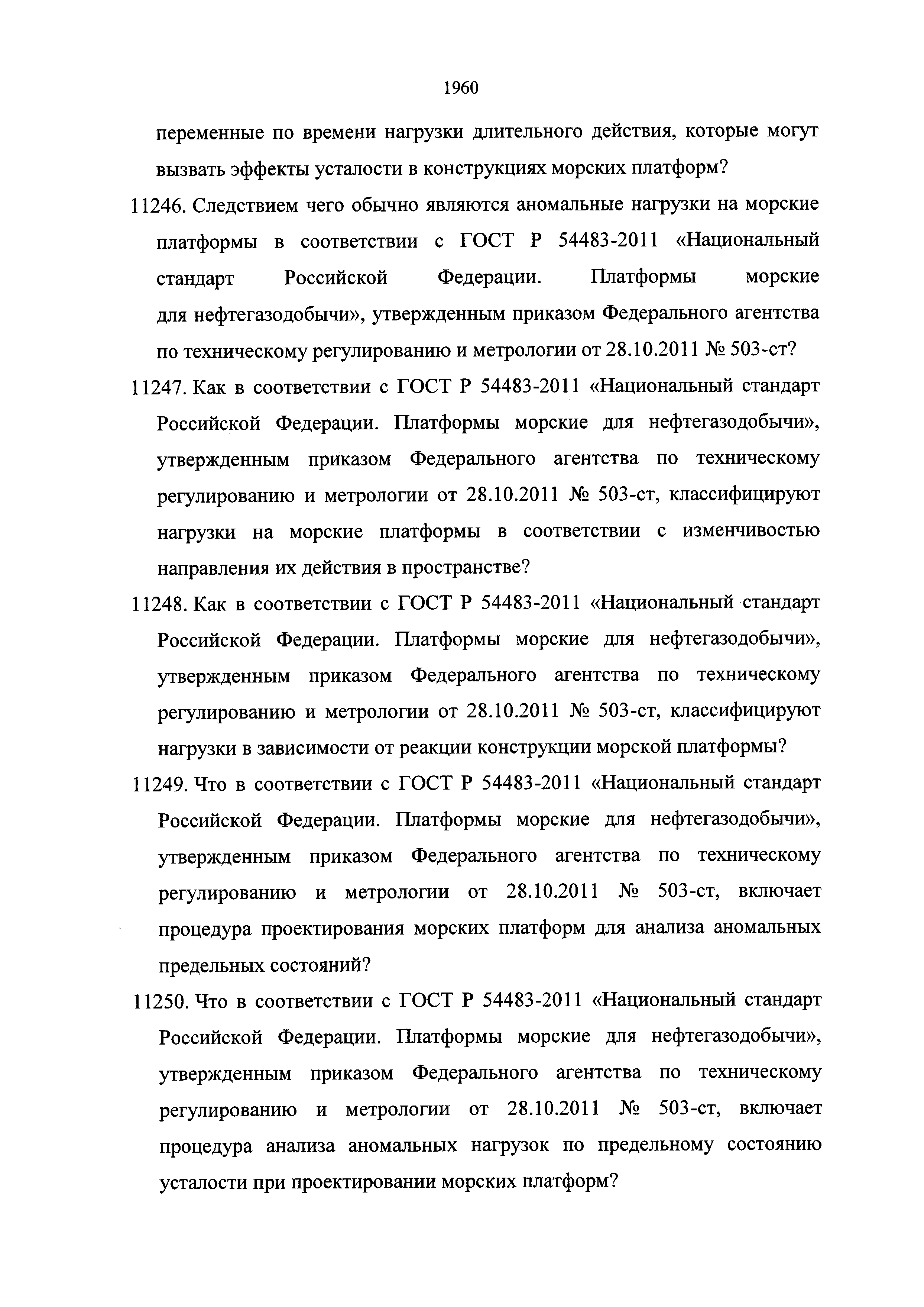 1960

переменные по времени нагрузки длительного действия, которые могут вызвать эффекты усталости в конструкциях морских платформ?

11246. Следствием чего обычно являются аномальные нагрузки на морские платформы в соответствии с ГОСТ Р 54483-2011 «Национальный стандарт Российской Федерации. Платформы морские для нефтегазодобычи», утвержденным приказом Федерального агентства по техническому регулированию и метрологии от 28.10.2011 № 503-ст?

11247. Как в соответствии с ГОСТ Р 54483-2011 «Национальный стандарт Российской Федерации. Платформы морские для нефтегазодобычи», утвержденным приказом Федерального агентства по техническому регулированию и метрологии от 28.10.2011 № 503-ст, классифицируют нагрузки на морские платформы в соответствии с изменчивостью направления их действия в пространстве?

11248. Как в соответствии с ГОСТ Р 54483-2011 «Национальный стандарт Российской Федерации. Платформы морские для нефтегазодобычи», утвержденным приказом Федерального агентства по техническому регулированию и метрологии от 28.10.2011 № 503-ст, классифицируют нагрузки в зависимости от реакции конструкции морской платформы?

11249. Что в соответствии с ГОСТ Р 54483-2011 «Национальный стандарт Российской Федерации. Платформы морские для нефтегазодобычи», утвержденным приказом Федерального агентства по техническому регулированию и метрологии от 28.10.2011 № 503-ст, включает процедура проектирования морских платформ для анализа аномальных предельных состояний?

11250. Что в соответствии с ГОСТ Р 54483-2011 «Национальный стандарт Российской Федерации. Платформы морские для нефтегазодобычи», утвержденным приказом Федерального агентства по техническому регулированию и метрологии от 28.10.2011 № 503-ст, включает процедура анализа аномальных нагрузок по предельному состоянию усталости при проектировании морских платформ?